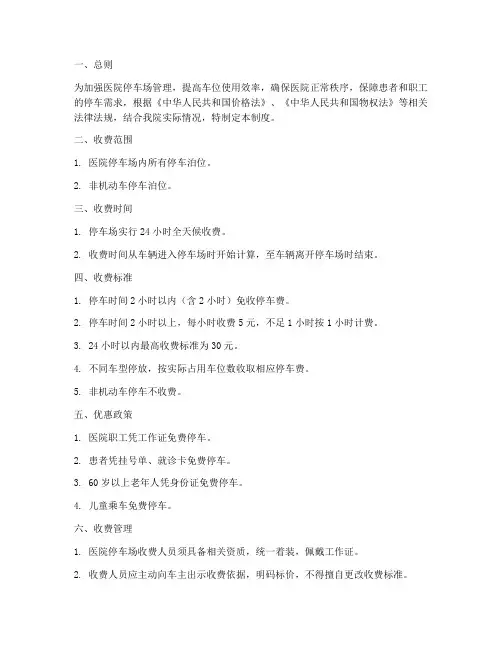 一、总则

为加强医院停车场管理，提高车位使用效率，确保医院正常秩序，保障患者和职工的停车需求，根据《中华人民共和国价格法》、《中华人民共和国物权法》等相关法律法规，结合我院实际情况，特制定本制度。

二、收费范围

1. 医院停车场内所有停车泊位。

2. 非机动车停车泊位。

三、收费时间

1. 停车场实行 24 小时全天候收费。

2. 收费时间从车辆进入停车场时开始计算，至车辆离开停车场时结束。

四、收费标准

1. 停车时间 2 小时以内（含 2 小时）免收停车费。

2. 停车时间 2 小时以上，每小时收费 5 元，不足 1 小时按 1 小时计费。

3. 24 小时以内最高收费标准为 30 元。

4. 不同车型停放，按实际占用车位数收取相应停车费。

5. 非机动车停车不收费。

五、优惠政策

1. 医院职工凭工作证免费停车。

2. 患者凭挂号单、就诊卡免费停车。

3. 60 岁以上老年人凭身份证免费停车。

4. 儿童乘车免费停车。

六、收费管理

1. 医院停车场收费人员须具备相关资质，统一着装，佩戴工作证。

2. 收费人员应主动向车主出示收费依据，明码标价，不得擅自更改收费标准。